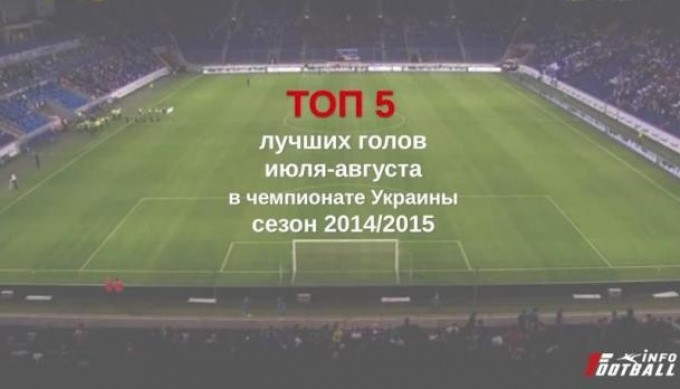 ТОП 5
лучших голов
июля-августа
в чемпионате Украины
сезон 2014/2015

INFO FOOTBALL